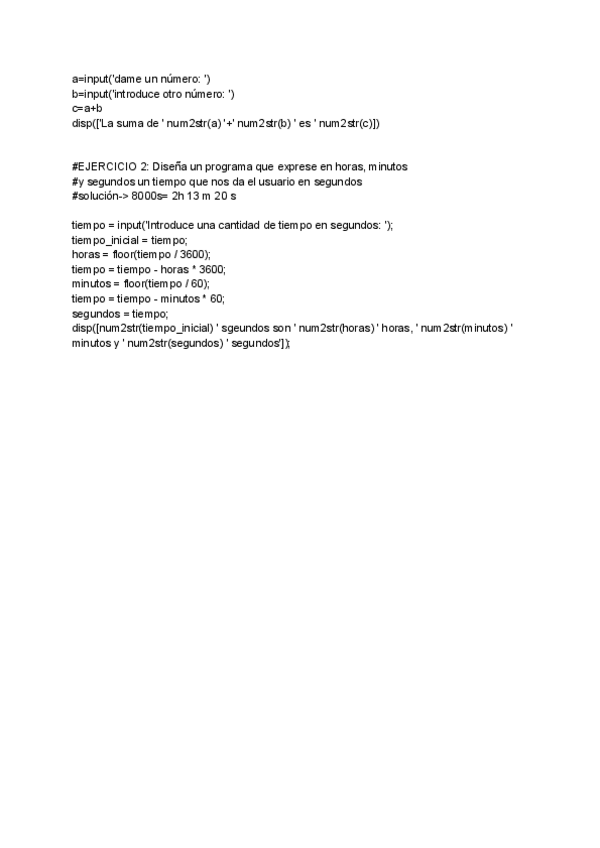 a=input('dame un número: ')
b=input('introduce otro número: ')
c=a+b
disp(['La suma de ' num2str(a) '+' num2str(b) ' es ' num2str(c)])

#EJERCICIO 2: Diseña un programa que exprese en horas, minutos
#y segundos un tiempo que nos da el usuario en segundos
#solución-> 8000s= 2h 13 m 20 s

tiempo = input('Introduce una cantidad de tiempo en segundos: ');
tiempo_inicial = tiempo;
horas = floor(tiempo / 3600);
tiempo = tiempo - horas * 3600;
minutos = floor(tiempo / 60);
tiempo = tiempo - minutos * 60;
segundos = tiempo;
disp([num2str(tiempo_inicial) ' sgeundos son ' num2str(horas) ' horas, ' num2str(minutos) ' minutos y ' num2str(segundos) ' segundos']);